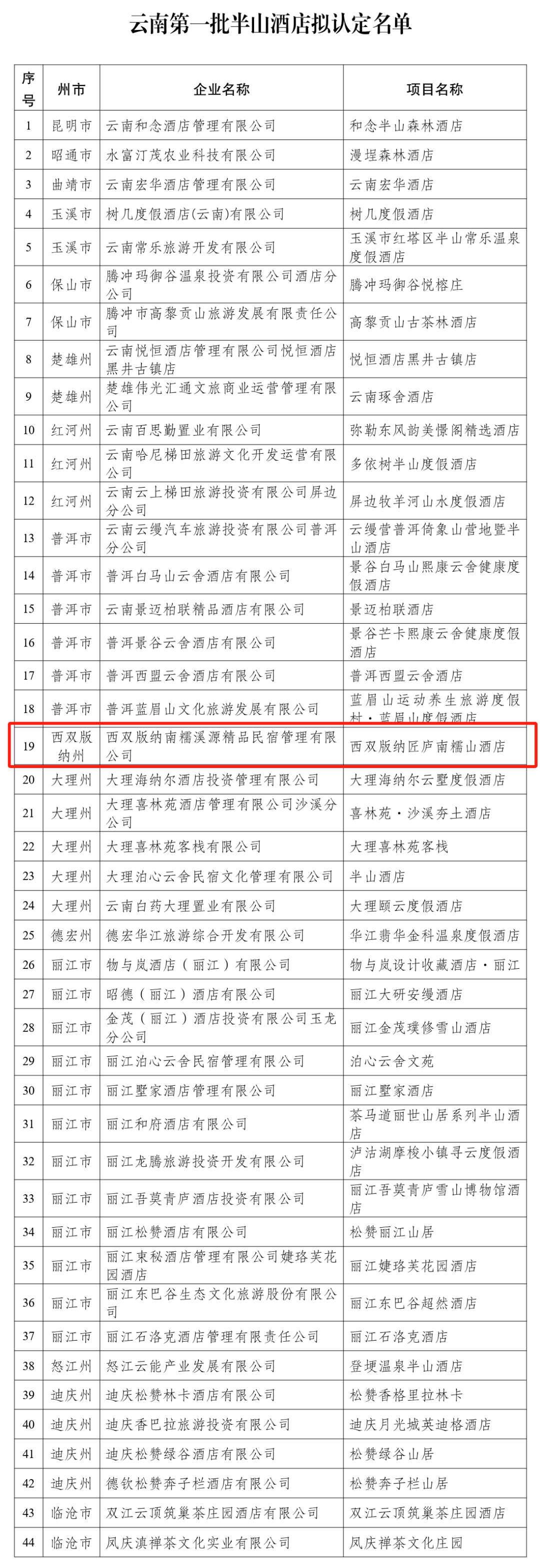 云南第一批半山酒店拟认定名单

| 序号 | 州市 | 企业名称 | 项目名称 |
|---|---|---|---|
| 1 | 昆明市 | 云南和念酒店管理有限公司 | 和念半山森林酒店 |
| 2 | 昭通市 | 水富汀茂农业科技有限公司 | 漫埕森林酒店 |
| 3 | 曲靖市 | 云南宏华酒店管理有限公司 | 云南宏华酒店 |
| 4 | 玉溪市 | 树几度假酒店(云南)有限公司 | 树几度假酒店 |
| 5 | 玉溪市 | 云南常乐旅游开发有限公司 | 玉溪市红塔区半山常乐温泉度假酒店 |
| 6 | 保山市 | 腾冲玛御谷温泉投资有限公司酒店分公司 | 腾冲玛御谷悦榕庄 |
| 7 | 保山市 | 腾冲市高黎贡山旅游发展有限责任公司 | 高黎贡山古茶林酒店 |
| 8 | 楚雄州 | 云南悦恒酒店管理有限公司悦恒酒店黑井古镇店 | 悦恒酒店黑井古镇店 |
| 9 | 楚雄州 | 楚雄伟光汇通文旅商业运营管理有限公司 | 云南琢舍酒店 |
| 10 | 红河州 | 云南百思勤置业有限公司 | 弥勒东风韵美憬阁精选酒店 |
| 11 | 红河州 | 云南哈尼梯田旅游文化开发运营有限公司 | 多依树半山度假酒店 |
| 12 | 红河州 | 云南云上梯田旅游投资有限公司屏边分公司 | 屏边牧羊河山水度假酒店 |
| 13 | 普洱市 | 云南云缦汽车旅游投资有限公司普洱分公司 | 云缦营普洱倚象山营地暨半山酒店 |
| 14 | 普洱市 | 普洱白马山云舍酒店有限公司 | 景谷白马山熙康云舍健康度假酒店 |
| 15 | 普洱市 | 云南景迈柏联精品酒店有限公司 | 景迈柏联酒店 |
| 16 | 普洱市 | 普洱景谷云舍酒店有限公司 | 景谷芒卡熙康云舍健康度假酒店 |
| 17 | 普洱市 | 普洱西盟云舍酒店有限公司 | 普洱西盟云舍酒店 |
| 18 | 普洱市 | 普洱蓝眉山文化旅游发展有限公司 | 蓝眉山运动养生旅游度假村·蓝眉山度假酒店 |
| 19 | 西双版纳州 | 西双版纳南糯溪源精品民宿管理有限公司 | 西双版纳匠庐南糯山酒店 |
| 20 | 大理州 | 大理海纳尔酒店投资管理有限公司 | 大理海纳尔云墅度假酒店 |
| 21 | 大理州 | 大理喜林苑酒店管理有限公司沙溪分公司 | 喜林苑·沙溪夯土酒店 |
| 22 | 大理州 | 大理喜林苑客栈有限公司 | 大理喜林苑客栈 |
| 23 | 大理州 | 大理泊心云舍民宿文化管理有限公司 | 半山酒店 |
| 24 | 大理州 | 云南白药大理置业有限公司 | 大理颐云度假酒店 |
| 25 | 德宏州 | 德宏华江旅游综合开发有限公司 | 华江翡华金科温泉度假酒店 |
| 26 | 丽江市 | 物与岚酒店（丽江）有限公司 | 物与岚设计收藏酒店·丽江 |
| 27 | 丽江市 | 昭德（丽江）酒店有限公司 | 丽江大研安缦酒店 |
| 28 | 丽江市 | 金茂（丽江）酒店投资有限公司玉龙分公司 | 丽江金茂璞修雪山酒店 |
| 29 | 丽江市 | 丽江泊心云舍民宿管理有限公司 | 泊心云舍文苑 |
| 30 | 丽江市 | 丽江墅家酒店管理有限公司 | 丽江墅家酒店 |
| 31 | 丽江市 | 丽江和府酒店有限公司 | 茶马道丽世山居系列半山酒店 |
| 32 | 丽江市 | 丽江龙腾旅游投资开发有限公司 | 泸沽湖摩梭小镇寻云度假酒店 |
| 33 | 丽江市 | 丽江吾莫青庐酒店投资有限公司 | 丽江吾莫青庐雪山博物馆酒店 |
| 34 | 丽江市 | 丽江松赞酒店有限公司 | 松赞丽江山居 |
| 35 | 丽江市 | 丽江束秘酒店管理有限公司婕珞芙花园酒店 | 丽江婕珞芙花园酒店 |
| 36 | 丽江市 | 丽江东巴谷生态文化旅游股份有限公司 | 丽江东巴谷超然酒店 |
| 37 | 丽江市 | 丽江石洛克酒店管理有限责任公司 | 丽江石洛克酒店 |
| 38 | 怒江州 | 怒江云能产业发展有限公司 | 登埂温泉半山酒店 |
| 39 | 迪庆州 | 迪庆松赞林卡酒店有限公司 | 松赞香格里拉林卡 |
| 40 | 迪庆州 | 迪庆香巴拉旅游投资有限公司 | 迪庆月光城英迪格酒店 |
| 41 | 迪庆州 | 迪庆松赞绿谷酒店有限公司 | 松赞绿谷山居 |
| 42 | 迪庆州 | 德钦松赞奔子栏酒店有限公司 | 松赞奔子栏山居 |
| 43 | 临沧市 | 双江云顶筑巢茶庄园酒店有限公司 | 双江云顶筑巢茶庄园酒店 |
| 44 | 临沧市 | 凤庆滇禅茶文化实业有限公司 | 凤庆禅茶文化庄园 |